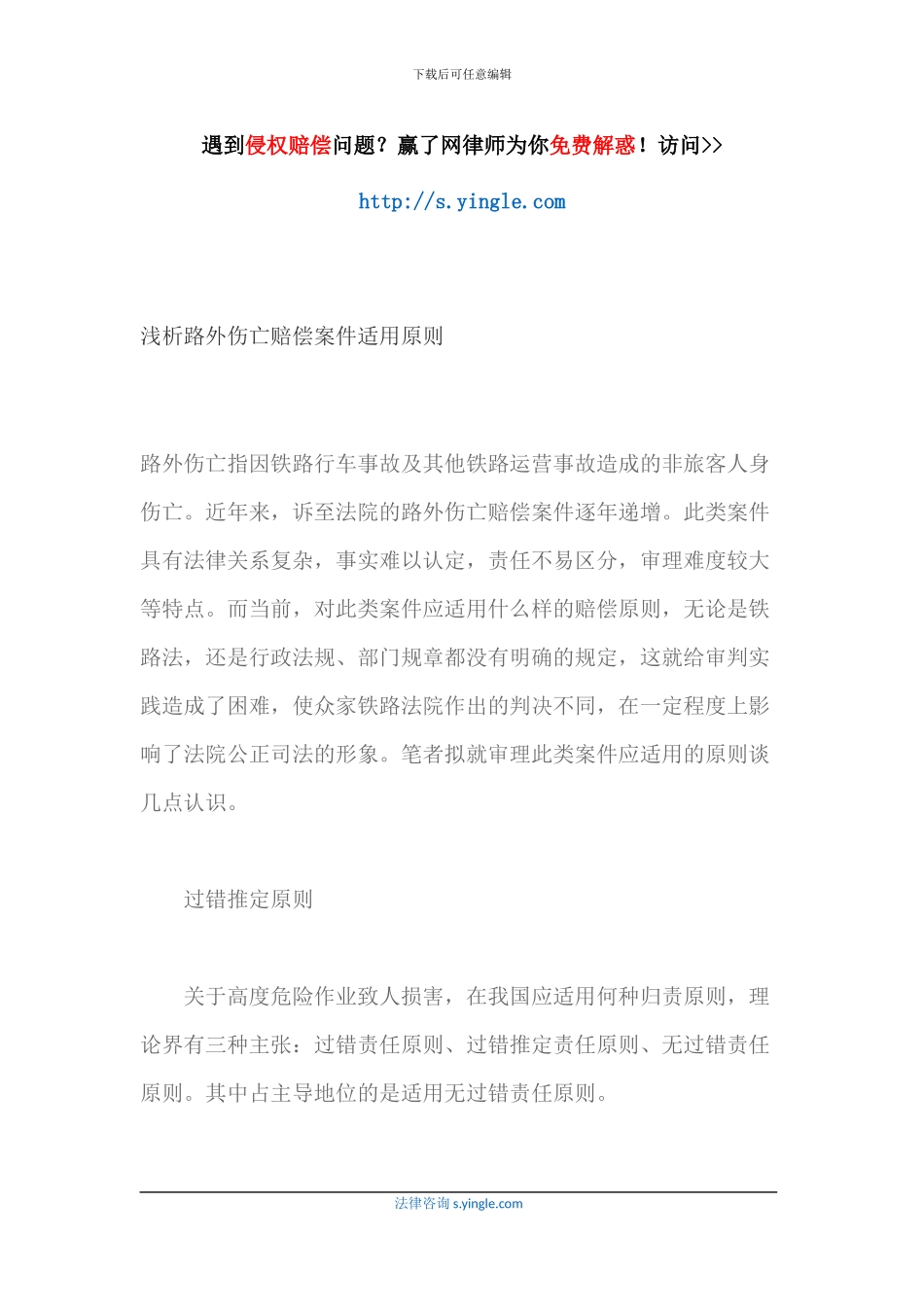 下载后可任意编辑

遇到侵权赔偿问题？赢了网律师为你免费解惑！访问>>

http://s.yingle.com

浅析路外伤亡赔偿案件适用原则

路外伤亡指因铁路行车事故及其他铁路运营事故造成的非旅客人身伤亡。近年来，诉至法院的路外伤亡赔偿案件逐年递增。此类案件具有法律关系复杂，事实难以认定，责任不易区分，审理难度较大等特点。而当前，对此类案件应适用什么样的赔偿原则，无论是铁路法，还是行政法规、部门规章都没有明确的规定，这就给审判实践造成了困难，使众家铁路法院作出的判决不同，在一定程度上影响了法院公正司法的形象。笔者拟就审理此类案件应适用的原则谈几点认识。

过错推定原则

关于高度危险作业致人损害，在我国应适用何种归责原则，理论界有三种主张：过错责任原则、过错推定责任原则、无过错责任原则。其中占主导地位的是适用无过错责任原则。

法律咨询 s.yingle.com